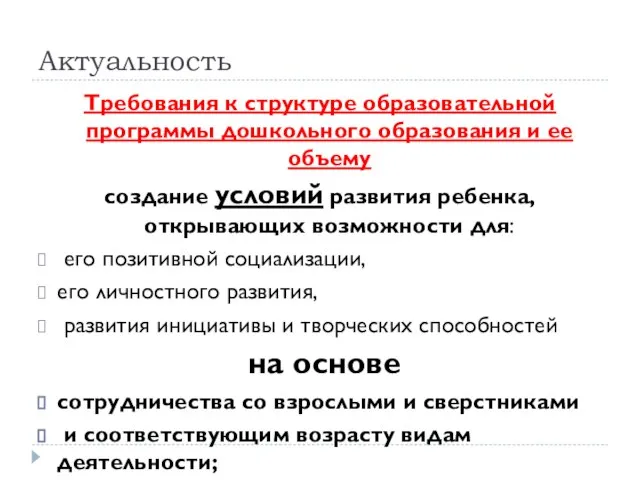 Актуальность

Требования к структуре образовательной программы дошкольного образования и ее объему

создание условий развития ребенка, открывающих возможности для:

его позитивной социализации,

его личностного развития,

развития инициативы и творческих способностей

на основе

сотрудничества со взрослыми и сверстниками

и соответствующим возрасту видам деятельности;